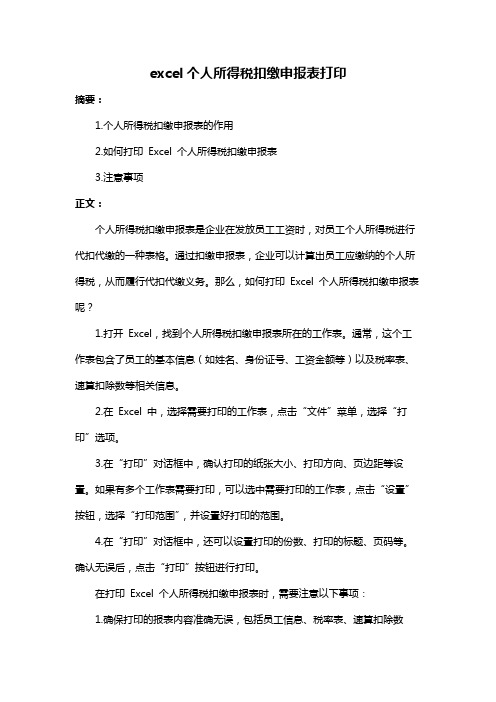 excel 个人所得税扣缴申报表打印

摘要：

1.个人所得税扣缴申报表的作用

2.如何打印 Excel 个人所得税扣缴申报表

3.注意事项

正文：

个人所得税扣缴申报表是企业在发放员工工资时，对员工个人所得税进行代扣代缴的一种表格。通过扣缴申报表，企业可以计算出员工应缴纳的个人所得税，从而履行代扣代缴义务。那么，如何打印 Excel 个人所得税扣缴申报表呢？

1.打开 Excel，找到个人所得税扣缴申报表所在的工作表。通常，这个工作表包含了员工的基本信息（如姓名、身份证号、工资金额等）以及税率表、速算扣除数等相关信息。

2.在 Excel 中，选择需要打印的工作表，点击“文件”菜单，选择“打印”选项。

3.在“打印”对话框中，确认打印的纸张大小、打印方向、页边距等设置。如果有多个工作表需要打印，可以选中需要打印的工作表，点击“设置”按钮，选择“打印范围”，并设置好打印的范围。

4.在“打印”对话框中，还可以设置打印的份数、打印的标题、页码等。确认无误后，点击“打印”按钮进行打印。

在打印 Excel 个人所得税扣缴申报表时，需要注意以下事项：

1.确保打印的报表内容准确无误，包括员工信息、税率表、速算扣除数